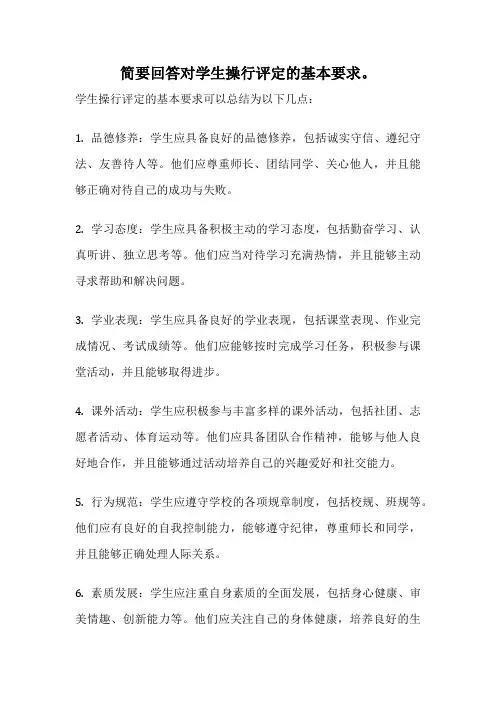 简要回答对学生操行评定的基本要求。

学生操行评定的基本要求可以总结为以下几点：

1. 品德修养：学生应具备良好的品德修养，包括诚实守信、遵纪守法、友善待人等。他们应尊重师长、团结同学、关心他人，并且能够正确对待自己的成功与失败。

2. 学习态度：学生应具备积极主动的学习态度，包括勤奋学习、认真听讲、独立思考等。他们应当对待学习充满热情，并且能够主动寻求帮助和解决问题。

3. 学业表现：学生应具备良好的学业表现，包括课堂表现、作业完成情况、考试成绩等。他们应能够按时完成学习任务，积极参与课堂活动，并且能够取得进步。

4. 课外活动：学生应积极参与丰富多样的课外活动，包括社团、志愿者活动、体育运动等。他们应具备团队合作精神，能够与他人良好地合作，并且能够通过活动培养自己的兴趣爱好和社交能力。

5. 行为规范：学生应遵守学校的各项规章制度，包括校规、班规等。他们应有良好的自我控制能力，能够遵守纪律，尊重师长和同学，并且能够正确处理人际关系。

6. 素质发展：学生应注重自身素质的全面发展，包括身心健康、审美情趣、创新能力等。他们应关注自己的身体健康，培养良好的生